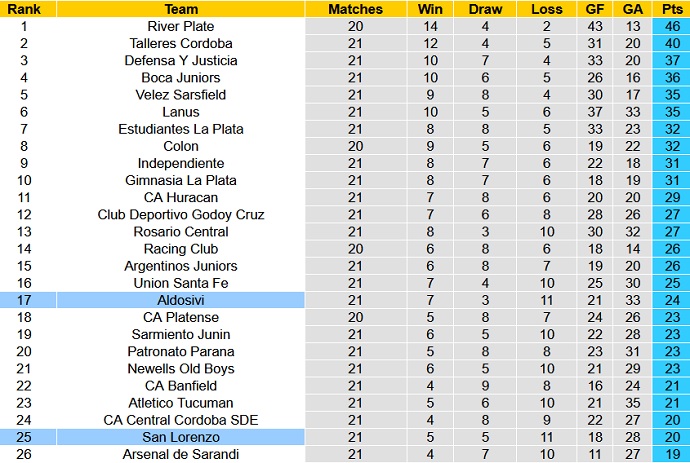 | Rank | Team | Matches | Win | Draw | Loss | GF | GA | Pts |
|---|---|---|---|---|---|---|---|---|
| 1 | River Plate | 20 | 14 | 4 | 2 | 43 | 13 | 46 |
| 2 | Talleres Cordoba | 21 | 12 | 4 | 5 | 31 | 20 | 40 |
| 3 | Defensa Y Justicia | 21 | 10 | 7 | 4 | 33 | 20 | 37 |
| 4 | Boca Juniors | 21 | 10 | 6 | 5 | 26 | 16 | 36 |
| 5 | Velez Sarsfield | 21 | 9 | 8 | 4 | 30 | 17 | 35 |
| 6 | Lanus | 21 | 10 | 5 | 6 | 37 | 33 | 35 |
| 7 | Estudiantes La Plata | 21 | 8 | 8 | 5 | 33 | 23 | 32 |
| 8 | Colon | 20 | 9 | 5 | 6 | 19 | 22 | 32 |
| 9 | Independiente | 21 | 8 | 7 | 6 | 22 | 18 | 31 |
| 10 | Gimnasia La Plata | 21 | 8 | 7 | 6 | 18 | 19 | 31 |
| 11 | CA Huracan | 21 | 7 | 8 | 6 | 20 | 20 | 29 |
| 12 | Club Deportivo Godoy Cruz | 21 | 7 | 6 | 8 | 28 | 26 | 27 |
| 13 | Rosario Central | 21 | 8 | 3 | 10 | 30 | 32 | 27 |
| 14 | Racing Club | 20 | 6 | 8 | 6 | 18 | 14 | 26 |
| 15 | Argentinos Juniors | 21 | 6 | 8 | 7 | 19 | 20 | 26 |
| 16 | Union Santa Fe | 21 | 7 | 4 | 10 | 25 | 30 | 25 |
| 17 | Aldosivi | 21 | 7 | 3 | 11 | 21 | 33 | 24 |
| 18 | CA Platense | 20 | 5 | 8 | 7 | 24 | 26 | 23 |
| 19 | Sarmiento Junin | 21 | 6 | 5 | 10 | 22 | 28 | 23 |
| 20 | Patronato Parana | 21 | 5 | 8 | 8 | 23 | 31 | 23 |
| 21 | Newells Old Boys | 21 | 6 | 5 | 10 | 21 | 29 | 23 |
| 22 | CA Banfield | 21 | 4 | 9 | 8 | 16 | 24 | 21 |
| 23 | Atletico Tucuman | 21 | 5 | 6 | 10 | 21 | 35 | 21 |
| 24 | CA Central Cordoba SDE | 21 | 4 | 8 | 9 | 22 | 27 | 20 |
| 25 | San Lorenzo | 21 | 5 | 5 | 11 | 18 | 28 | 20 |
| 26 | Arsenal de Sarandi | 21 | 4 | 7 | 10 | 11 | 27 | 19 |